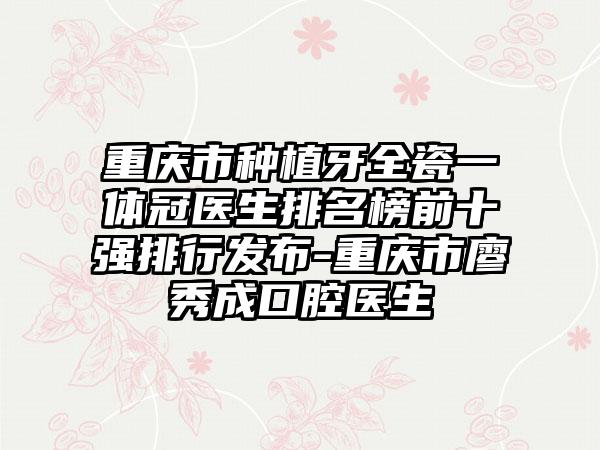 重庆市种植牙全瓷一体冠医生排名榜前十强排行发布-重庆市廖秀成口腔医生